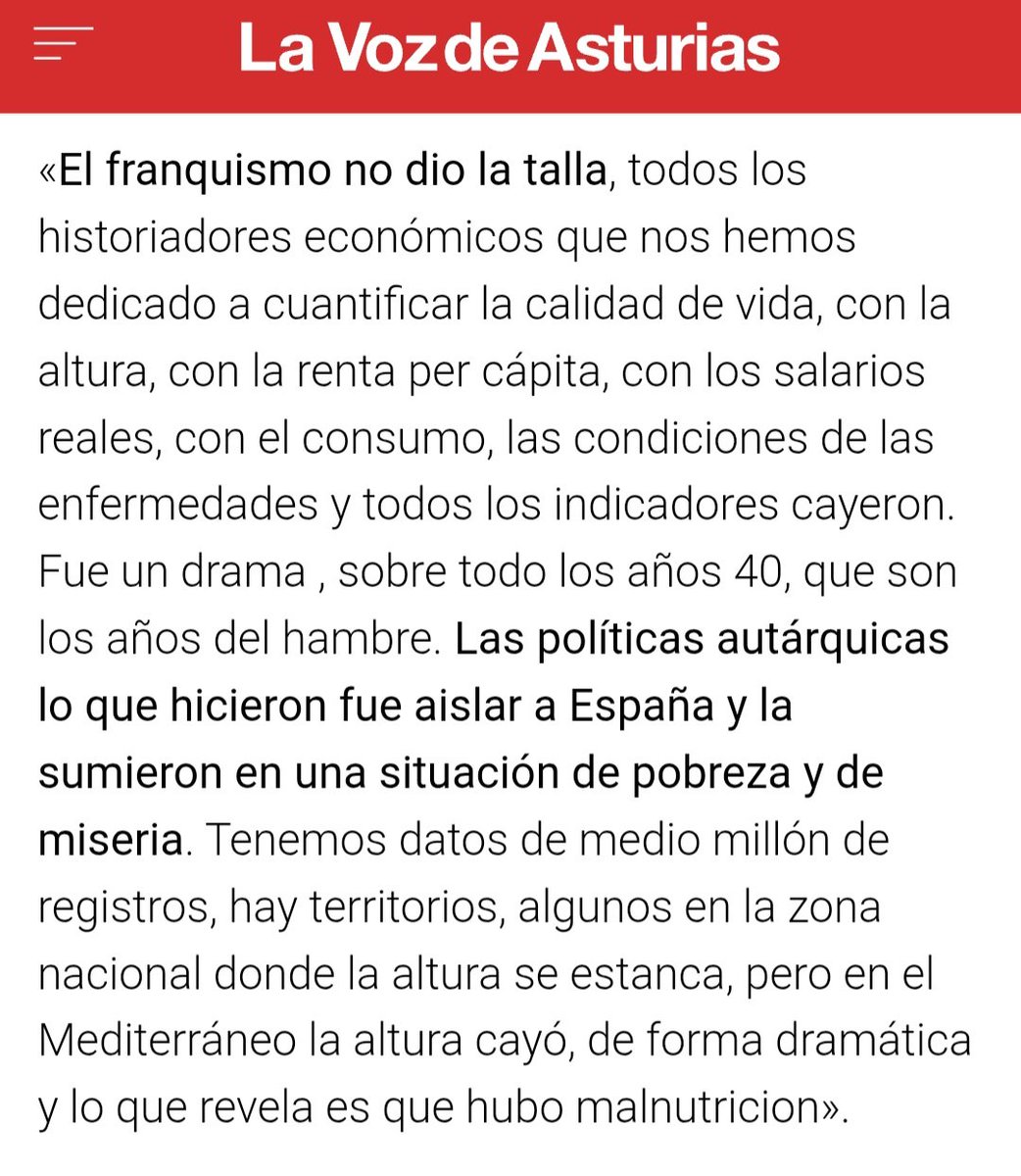 La Voz de Asturias

«El franquismo no dio la talla, todos los historiadores económicos que nos hemos dedicado a cuantificar la calidad de vida, con la altura, con la renta per cápita, con los salarios reales, con el consumo, las condiciones de las enfermedades y todos los indicadores cayeron. Fue un drama , sobre todo los años 40, que son los años del hambre. Las políticas autárquicas lo que hicieron fue aislar a España y la sumieron en una situación de pobreza y de miseria. Tenemos datos de medio millón de registros, hay territorios, algunos en la zona nacional donde la altura se estanca, pero en el Mediterráneo la altura cayó, de forma dramática y lo que revela es que hubo malnutricion».